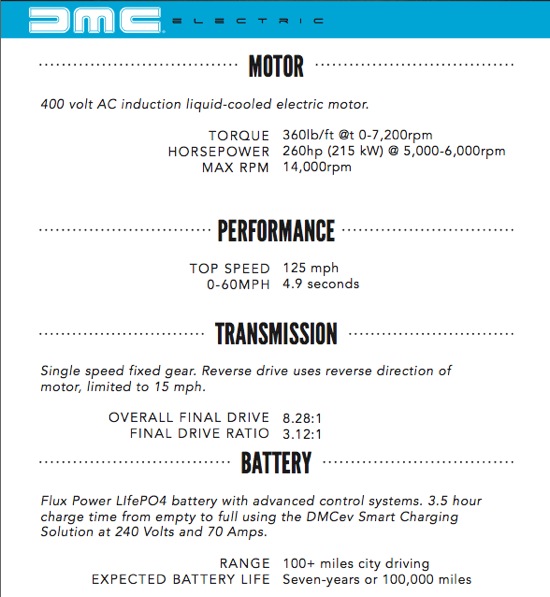 DMC ELECTRIC

MOTOR

400 volt AC induction liquid-cooled electric motor.

TORQUE 360lb/ft @t 0-7,200rpm
HORSEPOWER 260hp (215 kW) @ 5,000-6,000rpm
MAX RPM 14,000rpm

PERFORMANCE

TOP SPEED 125 mph
0-60MPH 4.9 seconds

TRANSMISSION

Single speed fixed gear. Reverse drive uses reverse direction of motor, limited to 15 mph.

OVERALL FINAL DRIVE 8.28:1
FINAL DRIVE RATIO 3.12:1

BATTERY

Flux Power LIfePO4 battery with advanced control systems. 3.5 hour charge time from empty to full using the DMCev Smart Charging Solution at 240 Volts and 70 Amps.

RANGE 100+ miles city driving
EXPECTED BATTERY LIFE Seven-years or 100,000 miles